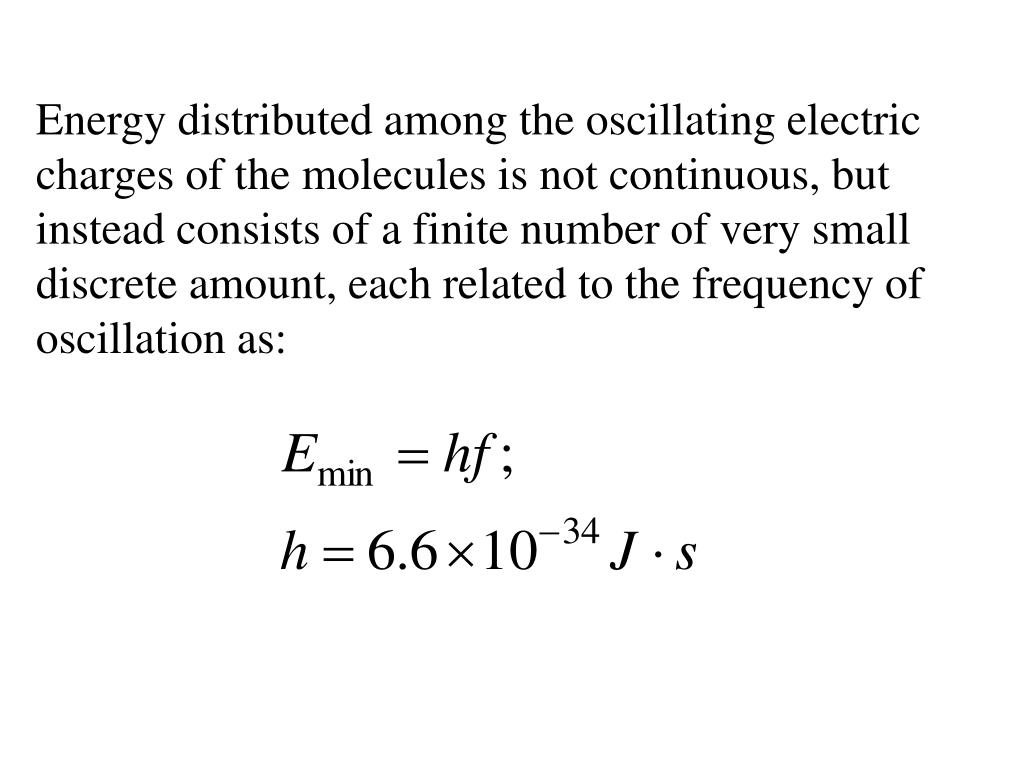 Energy distributed among the oscillating electric charges of the molecules is not continuous, but instead consists of a finite number of very small discrete amount, each related to the frequency of oscillation as:

$E_{\min} = hf;$

$h = 6.6 \times 10^{-34} J \cdot s$